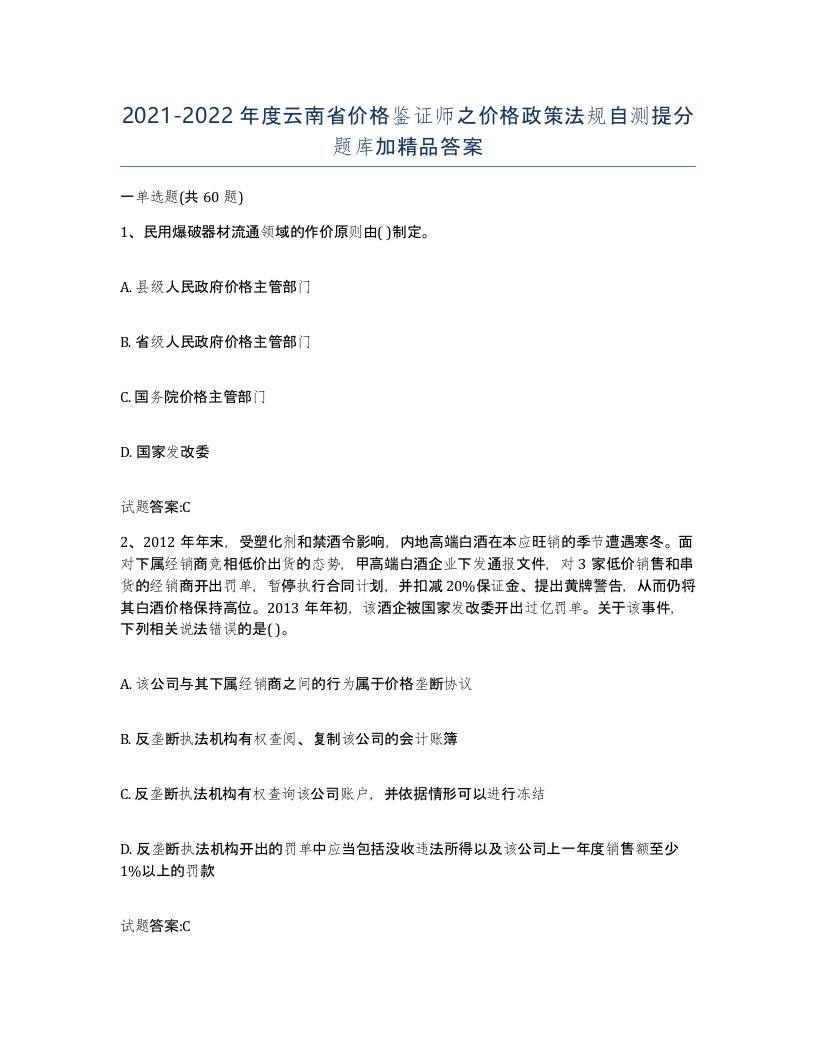 2021-2022年度云南省价格鉴证师之价格政策法规自测提分题库加精品答案

一单选题(共60题)

1、民用爆破器材流通领域的作价原则由( )制定。

A. 县级人民政府价格主管部门

B. 省级人民政府价格主管部门

C. 国务院价格主管部门

D. 国家发改委

试题答案:C

2、2012年年末，受塑化剂和禁酒令影响，内地高端白酒在本应旺销的季节遭遇寒冬。面对下属经销商竞相低价出货的态势，甲高端白酒企业下发通报文件，对3家低价销售和串货的经销商开出罚单，暂停执行合同计划，并扣减20%保证金、提出黄牌警告，从而仍将其白酒价格保持高位。2013年年初，该酒企被国家发改委开出过亿罚单。关于该事件，下列相关说法错误的是( )。

A. 该公司与其下属经销商之间的行为属于价格垄断协议

B. 反垄断执法机构有权查阅、复制该公司的会计账簿

C. 反垄断执法机构有权查询该公司账户，并依据情形可以进行冻结

D. 反垄断执法机构开出的罚单中应当包括没收违法所得以及该公司上一年度销售额至少1%以上的罚款

试题答案:C